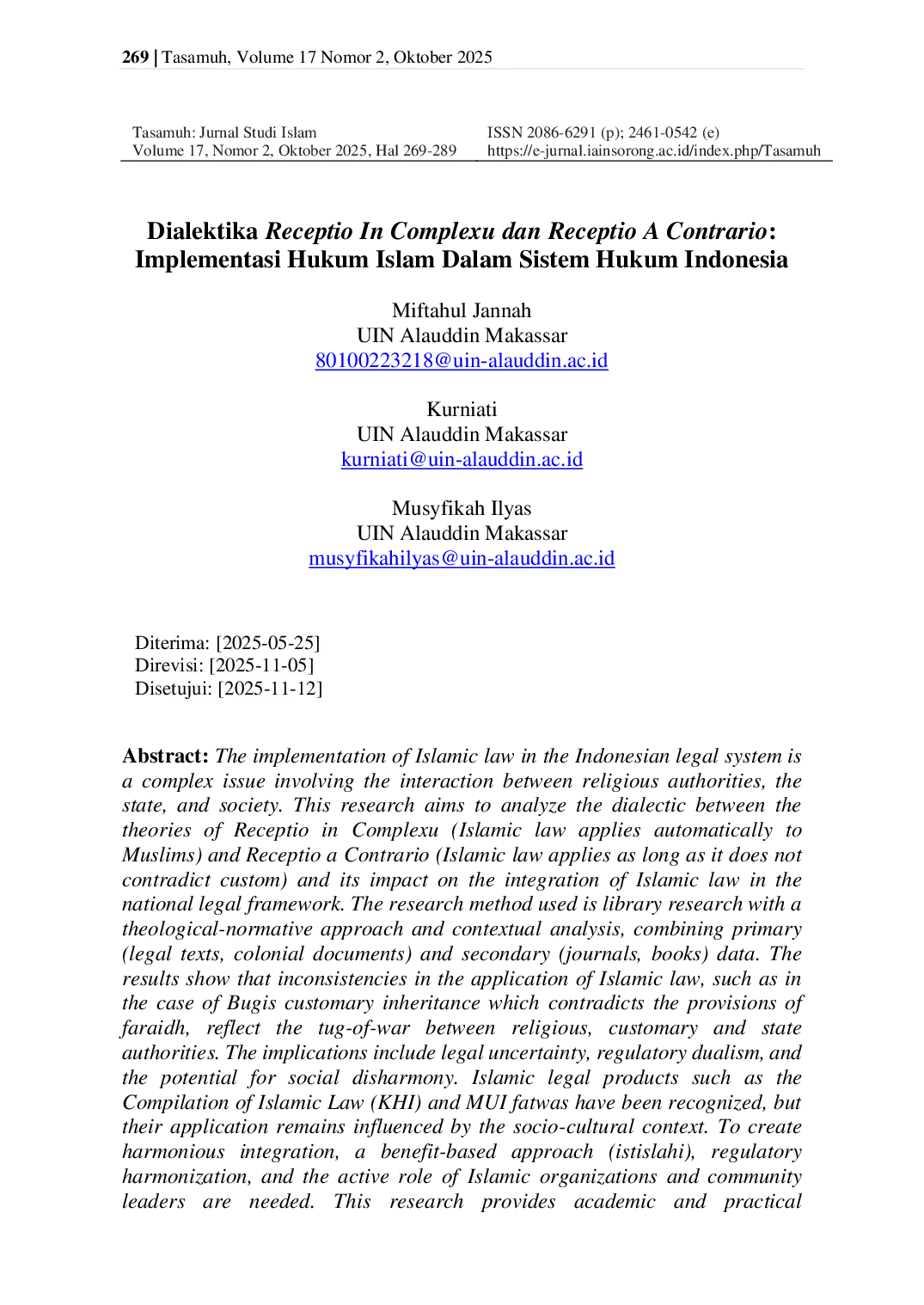 269 | Tasamuh, Volume 17 Nomor 2, Oktober 2025

Tasamuh: Jurnal Studi Islam
Volume 17, Nomor 2, Oktober 2025, Hal 269-289

ISSN 2086-6291 (p); 2461-0542 (e)
https://e-jurnal.iainsorong.ac.id/index.php/Tasamuh

Dialektika Receptio In Complexu dan Receptio A Contrario: Implementasi Hukum Islam Dalam Sistem Hukum Indonesia

Miftahul Jannah
UIN Alauddin Makassar
80100223218@uin-alauddin.ac.id

Kurniati
UIN Alauddin Makassar
kurniati@uin-alauddin.ac.id

Musyfikah Ilyas
UIN Alauddin Makassar
musyfikahilyas@uin-alauddin.ac.id

Diterima: [2025-05-25]
Direvisi: [2025-11-05]
Disetujui: [2025-11-12]

Abstract: The implementation of Islamic law in the Indonesian legal system is a complex issue involving the interaction between religious authorities, the state, and society. This research aims to analyze the dialectic between the theories of Receptio in Complexu (Islamic law applies automatically to Muslims) and Receptio a Contrario (Islamic law applies as long as it does not contradict custom) and its impact on the integration of Islamic law in the national legal framework. The research method used is library research with a theological-normative approach and contextual analysis, combining primary (legal texts, colonial documents) and secondary (journals, books) data. The results show that inconsistencies in the application of Islamic law, such as in the case of Bugis customary inheritance which contradicts the provisions of faraidh, reflect the tug-of-war between religious, customary and state authorities. The implications include legal uncertainty, regulatory dualism, and the potential for social disharmony. Islamic legal products such as the Compilation of Islamic Law (KHI) and MUI fatwas have been recognized, but their application remains influenced by the socio-cultural context. To create harmonious integration, a benefit-based approach (istislahi), regulatory harmonization, and the active role of Islamic organizations and community leaders are needed. This research provides academic and practical